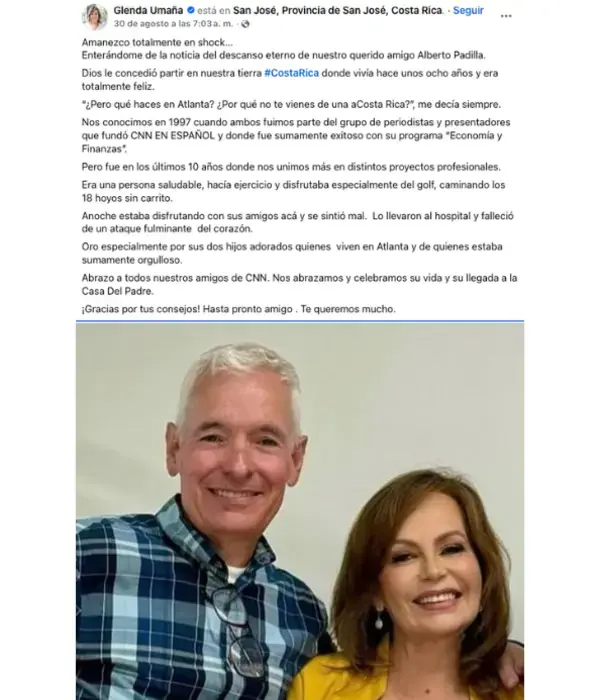 Glenda Umaña está en San José, Provincia de San José, Costa Rica. · Seguir
30 de agosto a las 7:03 a. m. ·

Amanezco totalmente en shock...
Enterándome de la noticia del descanso eterno de nuestro querido amigo Alberto Padilla.

Dios le concedió partir en nuestra tierra #CostaRica donde vivía hace unos ocho años y era totalmente feliz.

"¿Pero qué haces en Atlanta? ¿Por qué no te vienes de una aCosta Rica?", me decía siempre.

Nos conocimos en 1997 cuando ambos fuimos parte del grupo de periodistas y presentadores que fundó CNN EN ESPAÑOL y donde fue sumamente exitoso con su programa "Economía y Finanzas".

Pero fue en los últimos 10 años donde nos unimos más en distintos proyectos profesionales.

Era una persona saludable, hacía ejercicio y disfrutaba especialmente del golf, caminando los 18 hoyos sin carrito.

Anoche estaba disfrutando con sus amigos acá y se sintió mal. Lo llevaron al hospital y falleció de un ataque fulminante del corazón.

Oro especialmente por sus dos hijos adorados quienes viven en Atlanta y de quienes estaba sumamente orgulloso.

Abrazo a todos nuestros amigos de CNN. Nos abrazamos y celebramos su vida y su llegada a la Casa Del Padre.

¡Gracias por tus consejos! Hasta pronto amigo . Te queremos mucho.